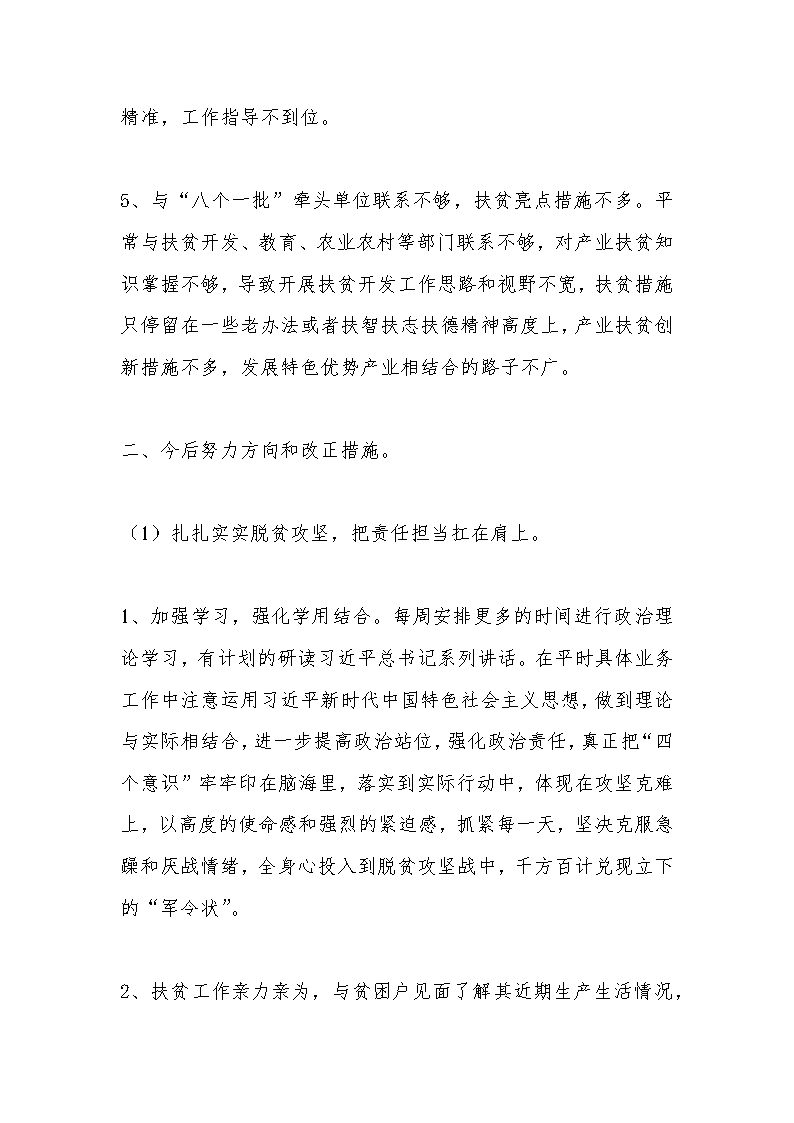 精准，工作指导不到位。

5、与“八个一批”牵头单位联系不够，扶贫亮点措施不多。平常与扶贫开发、教育、农业农村等部门联系不够，对产业扶贫知识掌握不够，导致开展扶贫开发工作思路和视野不宽，扶贫措施只停留在一些老办法或者扶智扶志扶德精神高度上，产业扶贫创新措施不多，发展特色优势产业相结合的路子不广。

二、今后努力方向和改正措施。

（1）扎扎实实脱贫攻坚，把责任担当扛在肩上。

1、加强学习，强化学用结合。每周安排更多的时间进行政治理论学习，有计划的研读习近平总书记系列讲话。在平时具体业务工作中注意运用习近平新时代中国特色社会主义思想，做到理论与实际相结合，进一步提高政治站位，强化政治责任，真正把“四个意识”牢牢印在脑海里，落实到实际行动中，体现在攻坚克难上，以高度的使命感和强烈的紧迫感，抓紧每一天，坚决克服急躁和厌战情绪，全身心投入到脱贫攻坚战中，千方百计兑现立下的“军令状”。

2、扶贫工作亲力亲为，与贫困户见面了解其近期生产生活情况，